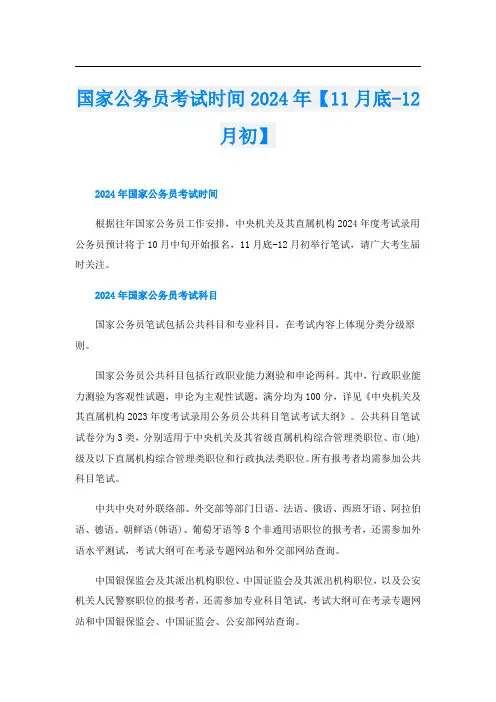 国家公务员考试时间2024年【11月底-12月初】

2024年国家公务员考试时间

根据往年国家公务员工作安排，中央机关及其直属机构2024年度考试录用公务员预计将于10月中旬开始报名，11月底-12月初举行笔试，请广大考生届时关注。

2024年国家公务员考试科目

国家公务员笔试包括公共科目和专业科目，在考试内容上体现分类分级原则。

国家公务员公共科目包括行政职业能力测验和申论两科。其中，行政职业能力测验为客观性试题，申论为主观性试题，满分均为100分，详见《中央机关及其直属机构2023年度考试录用公务员公共科目笔试考试大纲》。公共科目笔试试卷分为3类，分别适用于中央机关及其省级直属机构综合管理类职位、市(地)级及以下直属机构综合管理类职位和行政执法类职位。所有报考者均需参加公共科目笔试。

中共中央对外联络部、外交部等部门日语、法语、俄语、西班牙语、阿拉伯语、德语、朝鲜语(韩语)、葡萄牙语等8个非通用语职位的报考者，还需参加外语水平测试，考试大纲可在考录专题网站和外交部网站查询。

中国银保监会及其派出机构职位、中国证监会及其派出机构职位，以及公安机关人民警察职位的报考者，还需参加专业科目笔试，考试大纲可在考录专题网站和中国银保监会、中国证监会、公安部网站查询。